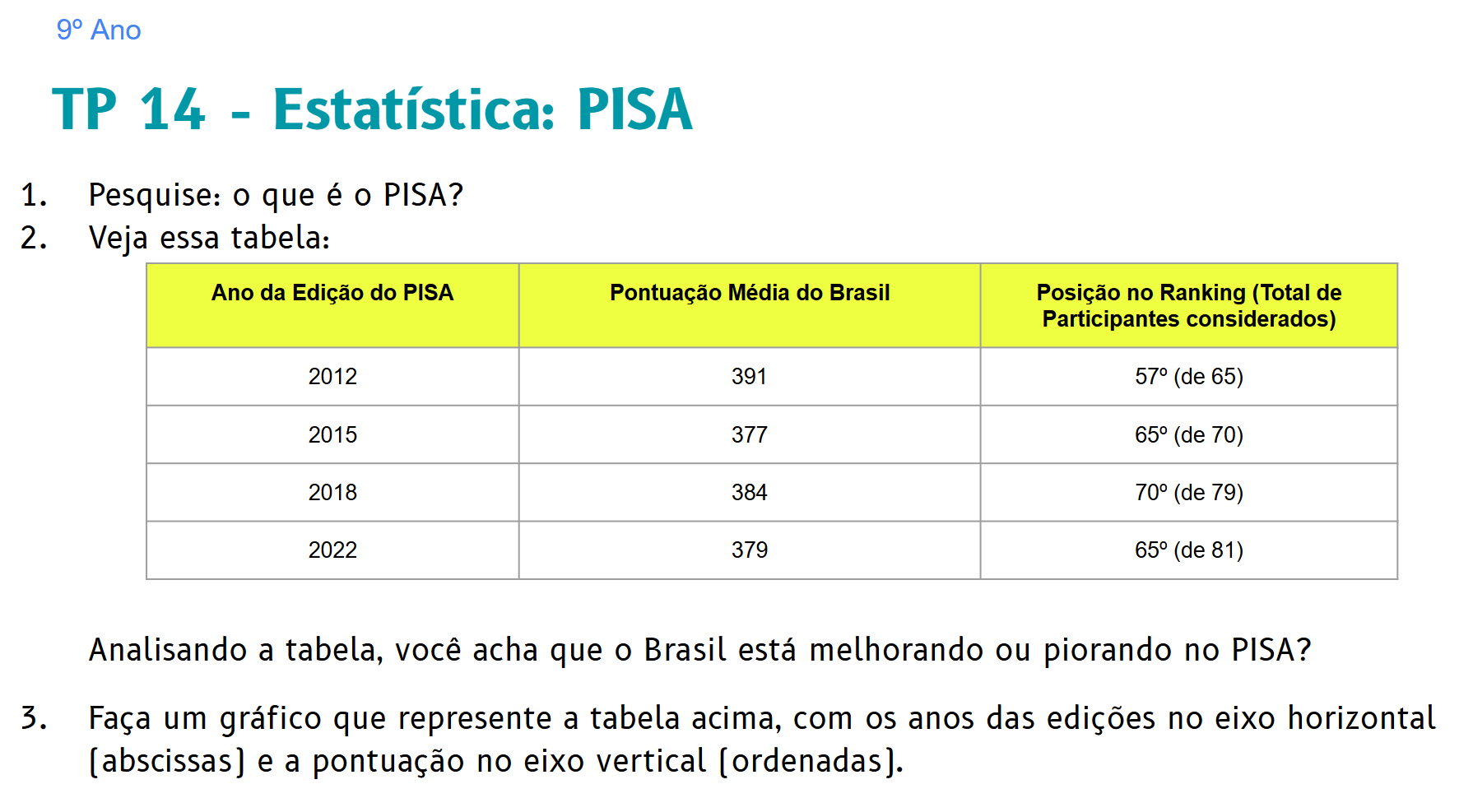 9º Ano

TP 14 - Estatística: PISA

1. Pesquise: o que é o PISA?
2. Veja essa tabela:

| Ano da Edição do PISA | Pontuação Média do Brasil | Posição no Ranking (Total de Participantes considerados) |
|---|---|---|
| 2012 | 391 | 57º (de 65) |
| 2015 | 377 | 65º (de 70) |
| 2018 | 384 | 70º (de 79) |
| 2022 | 379 | 65º (de 81) |

Analisando a tabela, você acha que o Brasil está melhorando ou piorando no PISA?

3. Faça um gráfico que represente a tabela acima, com os anos das edições no eixo horizontal (abscissas) e a pontuação no eixo vertical (ordenadas).